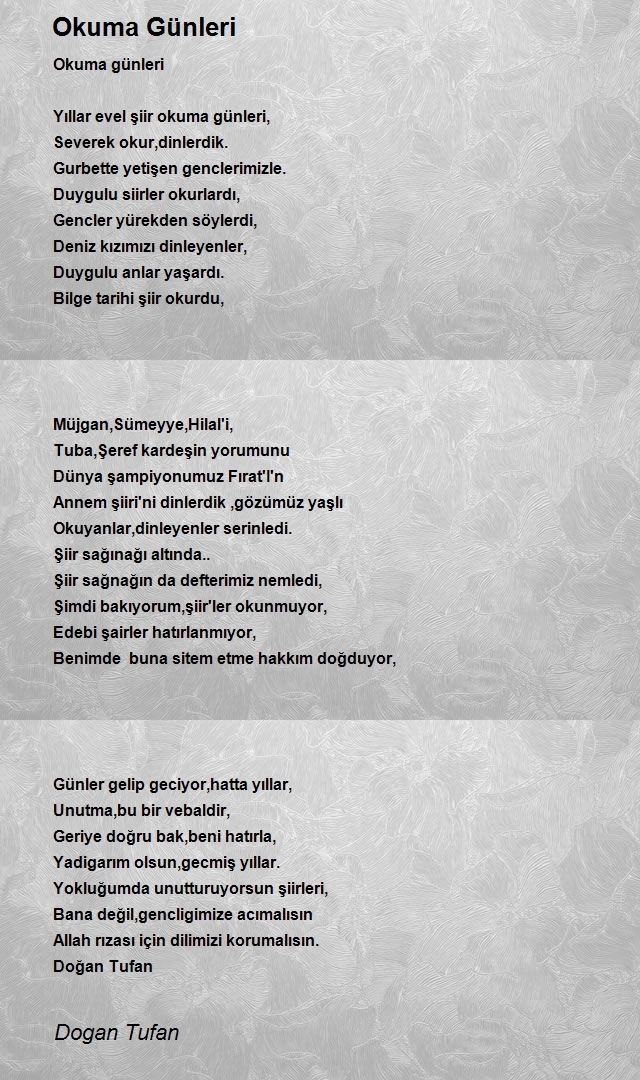 Okuma Günleri

Okuma günleri

Yıllar evel şiir okuma günleri,
Severek okur,dinlerdik.
Gurbette yetişen genclerimizle.
Duygulu siirler okurlardı,
Gencler yürekden söylerdi,
Deniz kızımızı dinleyenler,
Duygulu anlar yaşardı.
Bilge tarihi şiir okurdu,

Müjgan,Sümeyye,Hilal'i,
Tuba,Şeref kardeşin yorumunu
Dünya şampiyonumuz Fırat'I'n
Annem şiiri'ni dinlerdik ,gözümüz yaşlı
Okuyanlar,dinleyenler serinledi.
Şiir sağınağı altında..
Şiir sağnağın da defterimiz nemledi,
Şimdi bakıyorum,şiir'ler okunmuyor,
Edebi şairler hatırlanmıyor,
Benimde buna sitem etme hakkım doğduyor,

Günler gelip geciyor,hatta yıllar,
Unutma,bu bir vebaldir,
Geriye doğru bak,beni hatırla,
Yadigarım olsun,gecmiş yıllar.
Yokluğumda unutturuyorsun şiirleri,
Bana değil,gencligimize acımalısın
Allah rızası için dilimizi korumalısın.
Doğan Tufan

Dogan Tufan